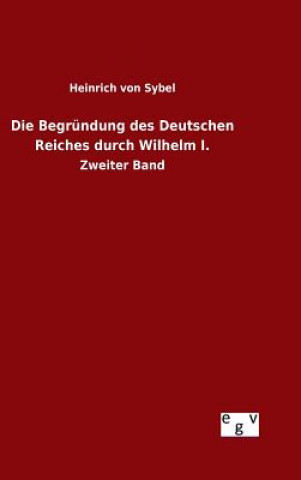 Heinrich von Sybel

Die Begründung des Deutschen Reiches durch Wilhelm I.

Zweiter Band

egv